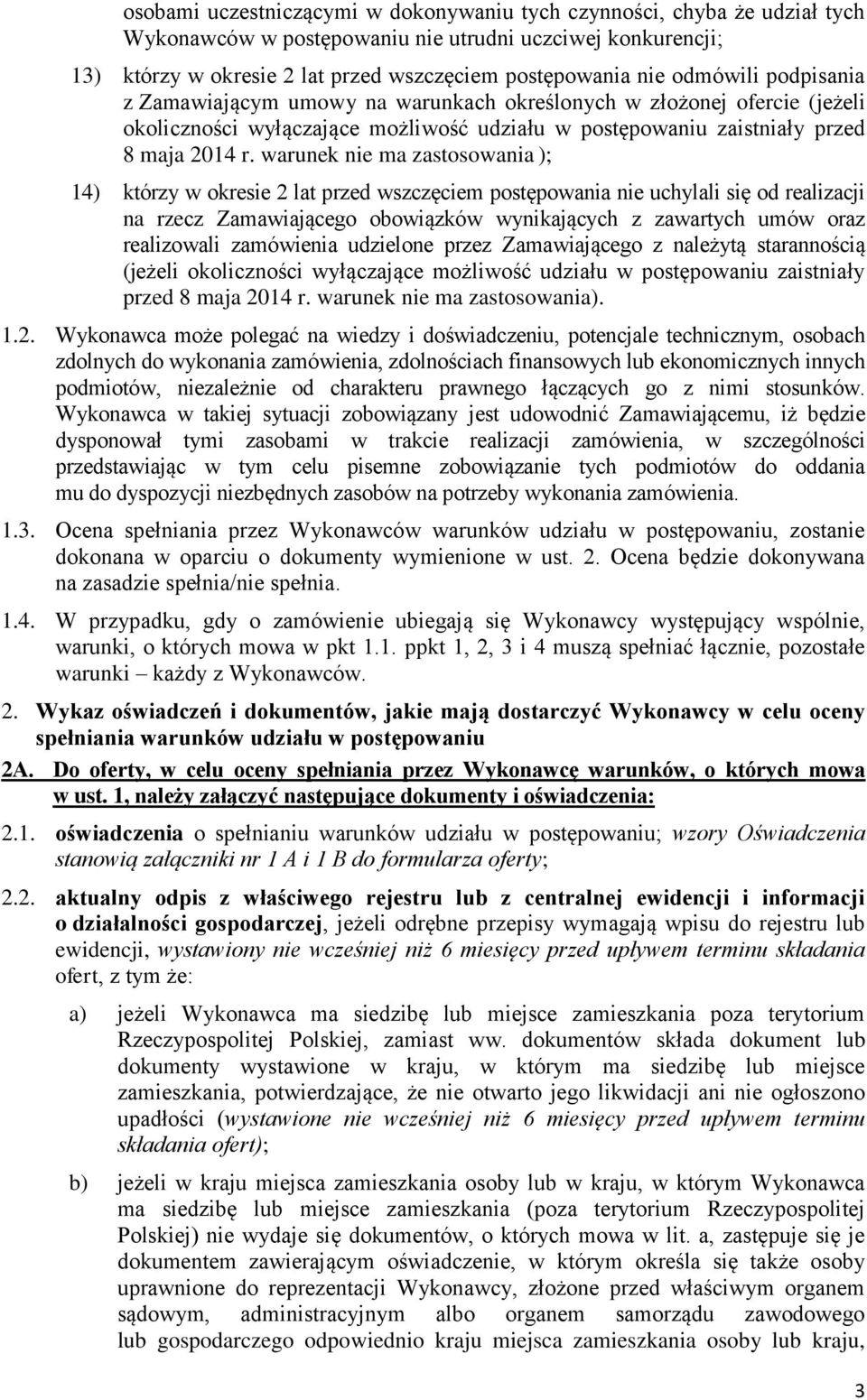 osobami uczestniczącymi w dokonywaniu tych czynności, chyba że udział tych Wykonawców w postępowaniu nie utrudni uczciwej konkurencji;

13) którzy w okresie 2 lat przed wszczęciem postępowania nie odmówili podpisania z Zamawiającym umowy na warunkach określonych w złożonej ofercie (jeżeli okoliczności wyłączające możliwość udziału w postępowaniu zaistniały przed 8 maja 2014 r. warunek nie ma zastosowania );

14) którzy w okresie 2 lat przed wszczęciem postępowania nie uchylali się od realizacji na rzecz Zamawiającego obowiązków wynikających z zawartych umów oraz realizowali zamówienia udzielone przez Zamawiającego z należytą starannością (jeżeli okoliczności wyłączające możliwość udziału w postępowaniu zaistniały przed 8 maja 2014 r. warunek nie ma zastosowania).

1.2. Wykonawca może polegać na wiedzy i doświadczeniu, potencjale technicznym, osobach zdolnych do wykonania zamówienia, zdolnościach finansowych lub ekonomicznych innych podmiotów, niezależnie od charakteru prawnego łączących go z nimi stosunków. Wykonawca w takiej sytuacji zobowiązany jest udowodnić Zamawiającemu, iż będzie dysponował tymi zasobami w trakcie realizacji zamówienia, w szczególności przedstawiając w tym celu pisemne zobowiązanie tych podmiotów do oddania mu do dyspozycji niezbędnych zasobów na potrzeby wykonania zamówienia.

1.3. Ocena spełniania przez Wykonawców warunków udziału w postępowaniu, zostanie dokonana w oparciu o dokumenty wymienione w ust. 2. Ocena będzie dokonywana na zasadzie spełnia/nie spełnia.

1.4. W przypadku, gdy o zamówienie ubiegają się Wykonawcy występujący wspólnie, warunki, o których mowa w pkt 1.1. ppkt 1, 2, 3 i 4 muszą spełniać łącznie, pozostałe warunki – każdy z Wykonawców.

2. Wykaz oświadczeń i dokumentów, jakie mają dostarczyć Wykonawcy w celu oceny spełniania warunków udziału w postępowaniu

2A. Do oferty, w celu oceny spełniania przez Wykonawcę warunków, o których mowa w ust. 1, należy załączyć następujące dokumenty i oświadczenia:

2.1. oświadczenia o spełnianiu warunków udziału w postępowaniu; wzory Oświadczenia stanowią załączniki nr 1 A i 1 B do formularza oferty;

2.2. aktualny odpis z właściwego rejestru lub z centralnej ewidencji i informacji o działalności gospodarczej, jeżeli odrębne przepisy wymagają wpisu do rejestru lub ewidencji, wystawiony nie wcześniej niż 6 miesięcy przed upływem terminu składania ofert, z tym że:

a) jeżeli Wykonawca ma siedzibę lub miejsce zamieszkania poza terytorium Rzeczypospolitej Polskiej, zamiast ww. dokumentów składa dokument lub dokumenty wystawione w kraju, w którym ma siedzibę lub miejsce zamieszkania, potwierdzające, że nie otwarto jego likwidacji ani nie ogłoszono upadłości (wystawione nie wcześniej niż 6 miesięcy przed upływem terminu składania ofert);

b) jeżeli w kraju miejsca zamieszkania osoby lub w kraju, w którym Wykonawca ma siedzibę lub miejsce zamieszkania (poza terytorium Rzeczypospolitej Polskiej) nie wydaje się dokumentów, o których mowa w lit. a, zastępuje się je dokumentem zawierającym oświadczenie, w którym określa się także osoby uprawnione do reprezentacji Wykonawcy, złożone przed właściwym organem sądowym, administracyjnym albo organem samorządu zawodowego lub gospodarczego odpowiednio kraju miejsca zamieszkania osoby lub kraju,

3